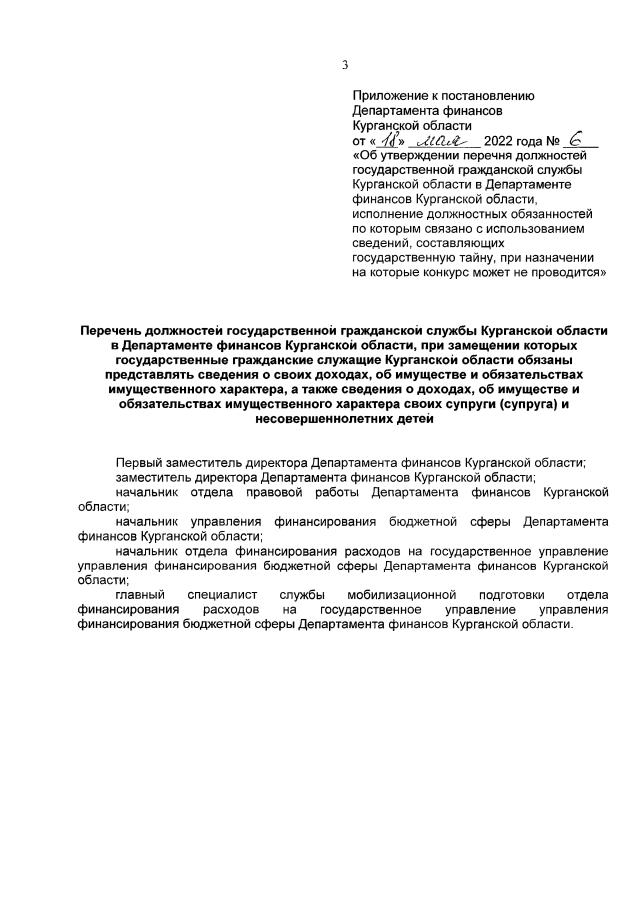 3

Приложение к постановлению Департамента финансов Курганской области
от «18» мая 2022 года № 6
«Об утверждении перечня должностей государственной гражданской службы Курганской области в Департаменте финансов Курганской области, исполнение должностных обязанностей по которым связано с использованием сведений, составляющих государственную тайну, при назначении на которые конкурс может не проводится»

Перечень должностей государственной гражданской службы Курганской области в Департаменте финансов Курганской области, при замещении которых государственные гражданские служащие Курганской области обязаны представлять сведения о своих доходах, об имуществе и обязательствах имущественного характера, а также сведения о доходах, об имуществе и обязательствах имущественного характера своих супруги (супруга) и несовершеннолетних детей

Первый заместитель директора Департамента финансов Курганской области;
заместитель директора Департамента финансов Курганской области;
начальник отдела правовой работы Департамента финансов Курганской области;
начальник управления финансирования бюджетной сферы Департамента финансов Курганской области;
начальник отдела финансирования расходов на государственное управление управления финансирования бюджетной сферы Департамента финансов Курганской области;
главный специалист службы мобилизационной подготовки отдела финансирования расходов на государственное управление управления финансирования бюджетной сферы Департамента финансов Курганской области.